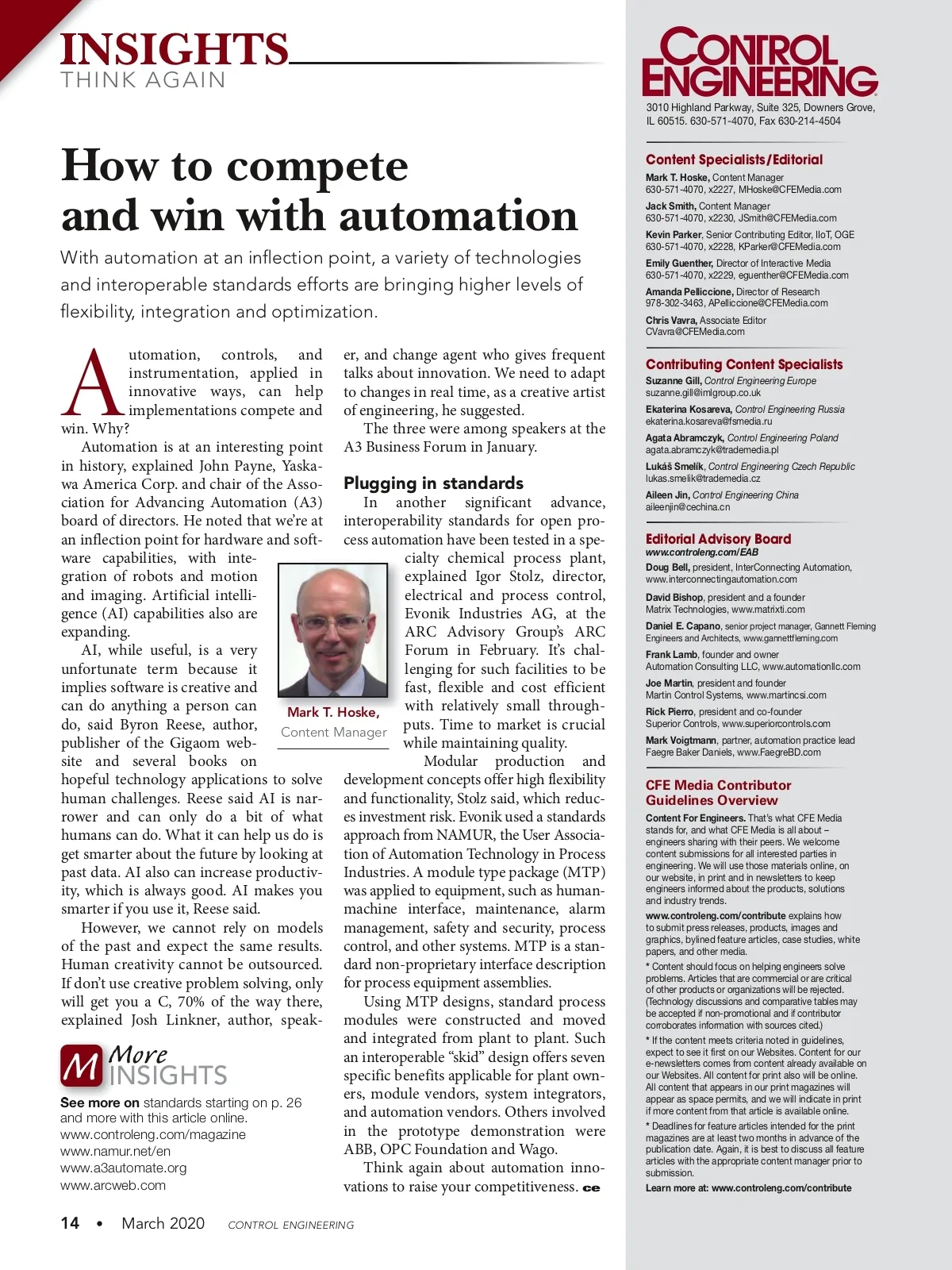 INSIGHTS
THINK AGAIN

How to compete and win with automation

With automation at an inflection point, a variety of technologies and interoperable standards efforts are bringing higher levels of flexibility, integration and optimization.

Automation, controls, and instrumentation, applied in innovative ways, can help implementations compete and win. Why?

Automation is at an interesting point in history, explained John Payne, Yaskawa America Corp. and chair of the Association for Advancing Automation (A3) board of directors. He noted that we're at an inflection point for hardware and software capabilities, with integration of robots and motion and imaging. Artificial intelligence (AI) capabilities also are expanding.

AI, while useful, is a very unfortunate term because it implies software is creative and can do anything a person can do, said Byron Reese, author, publisher of the Gigaom website and several books on hopeful technology applications to solve human challenges. Reese said AI is narrower and can only do a bit of what humans can do. What it can help us do is get smarter about the future by looking at past data. AI also can increase productivity, which is always good. AI makes you smarter if you use it, Reese said.

However, we cannot rely on models of the past and expect the same results. Human creativity cannot be outsourced. If don't use creative problem solving, only will get you a C, 70% of the way there, explained Josh Linkner, author, speaker, and change agent who gives frequent talks about innovation. We need to adapt to changes in real time, as a creative artist of engineering, he suggested.

The three were among speakers at the A3 Business Forum in January.

Plugging in standards

In another significant advance, interoperability standards for open process automation have been tested in a specialty chemical process plant, explained Igor Stolz, director, electrical and process control, Evonik Industries AG, at the ARC Advisory Group's ARC Forum in February. It's challenging for such facilities to be fast, flexible and cost efficient with relatively small throughputs. Time to market is crucial while maintaining quality.

Modular production and development concepts offer high flexibility and functionality, Stolz said, which reduces investment risk. Evonik used a standards approach from NAMUR, the User Association of Automation Technology in Process Industries. A module type package (MTP) was applied to equipment, such as human-machine interface, maintenance, alarm management, safety and security, process control, and other systems. MTP is a standard non-proprietary interface description for process equipment assemblies.

Using MTP designs, standard process modules were constructed and moved and integrated from plant to plant. Such an interoperable "skid" design offers seven specific benefits applicable for plant owners, module vendors, system integrators, and automation vendors. Others involved in the prototype demonstration were ABB, OPC Foundation and Wago.

Think again about automation innovations to raise your competitiveness. ce

Mark T. Hoske,
Content Manager

M More INSIGHTS
See more on standards starting on p. 26 and more with this article online.
www.controleng.com/magazine
www.namur.net/en
www.a3automate.org
www.arcweb.com

14 • March 2020 CONTROL ENGINEERING

CONTROL ENGINEERING
3010 Highland Parkway, Suite 325, Downers Grove, IL 60515. 630-571-4070, Fax 630-214-4504

Content Specialists/Editorial
Mark T. Hoske, Content Manager
630-571-4070, x2227, MHoske@CFEMedia.com
Jack Smith, Content Manager
630-571-4070, x2230, JSmith@CFEMedia.com
Kevin Parker, Senior Contributing Editor, IIoT, OGE
630-571-4070, x2228, KParker@CFEMedia.com
Emily Guenther, Director of Interactive Media
630-571-4070, x2229, eguenther@CFEMedia.com
Amanda Pelliccione, Director of Research
978-302-3463, APelliccione@CFEMedia.com
Chris Vavra, Associate Editor
CVavra@CFEMedia.com

Contributing Content Specialists
Suzanne Gill, Control Engineering Europe
suzanne.gill@imlgroup.co.uk
Ekaterina Kosareva, Control Engineering Russia
ekaterina.kosareva@fsmedia.ru
Agata Abramczyk, Control Engineering Poland
agata.abramczyk@trademedia.pl
Lukáš Smelík, Control Engineering Czech Republic
lukas.smelik@trademedia.cz
Aileen Jin, Control Engineering China
aileenjin@cechina.cn

Editorial Advisory Board
www.controleng.com/EAB
Doug Bell, president, InterConnecting Automation, www.interconnectingautomation.com
David Bishop, president and a founder
Matrix Technologies, www.matrixti.com
Daniel E. Capano, senior project manager, Gannett Fleming Engineers and Architects, www.gannettfleming.com
Frank Lamb, founder and owner
Automation Consulting LLC, www.automationllc.com
Joe Martin, president and founder
Martin Control Systems, www.martincsi.com
Rick Pierro, president and co-founder
Superior Controls, www.superiorcontrols.com
Mark Voigtmann, partner, automation practice lead
Faegre Baker Daniels, www.FaegreBD.com

CFE Media Contributor Guidelines Overview
Content For Engineers. That's what CFE Media stands for, and what CFE Media is all about – engineers sharing with their peers. We welcome content submissions for all interested parties in engineering. We will use those materials online, on our website, in print and in newsletters to keep engineers informed about the products, solutions and industry trends.
www.controleng.com/contribute explains how to submit press releases, products, images and graphics, bylined feature articles, case studies, white papers, and other media.
* Content should focus on helping engineers solve problems. Articles that are commercial or are critical of other products or organizations will be rejected. (Technology discussions and comparative tables may be accepted if non-promotional and if contributor corroborates information with sources cited.)
* If the content meets criteria noted in guidelines, expect to see it first on our Websites. Content for our e-newsletters comes from content already available on our Websites. All content for print also will be online. All content that appears in our print magazines will appear as space permits, and we will indicate in print if more content from that article is available online.
* Deadlines for feature articles intended for the print magazines are at least two months in advance of the publication date. Again, it is best to discuss all feature articles with the appropriate content manager prior to submission.
Learn more at: www.controleng.com/contribute